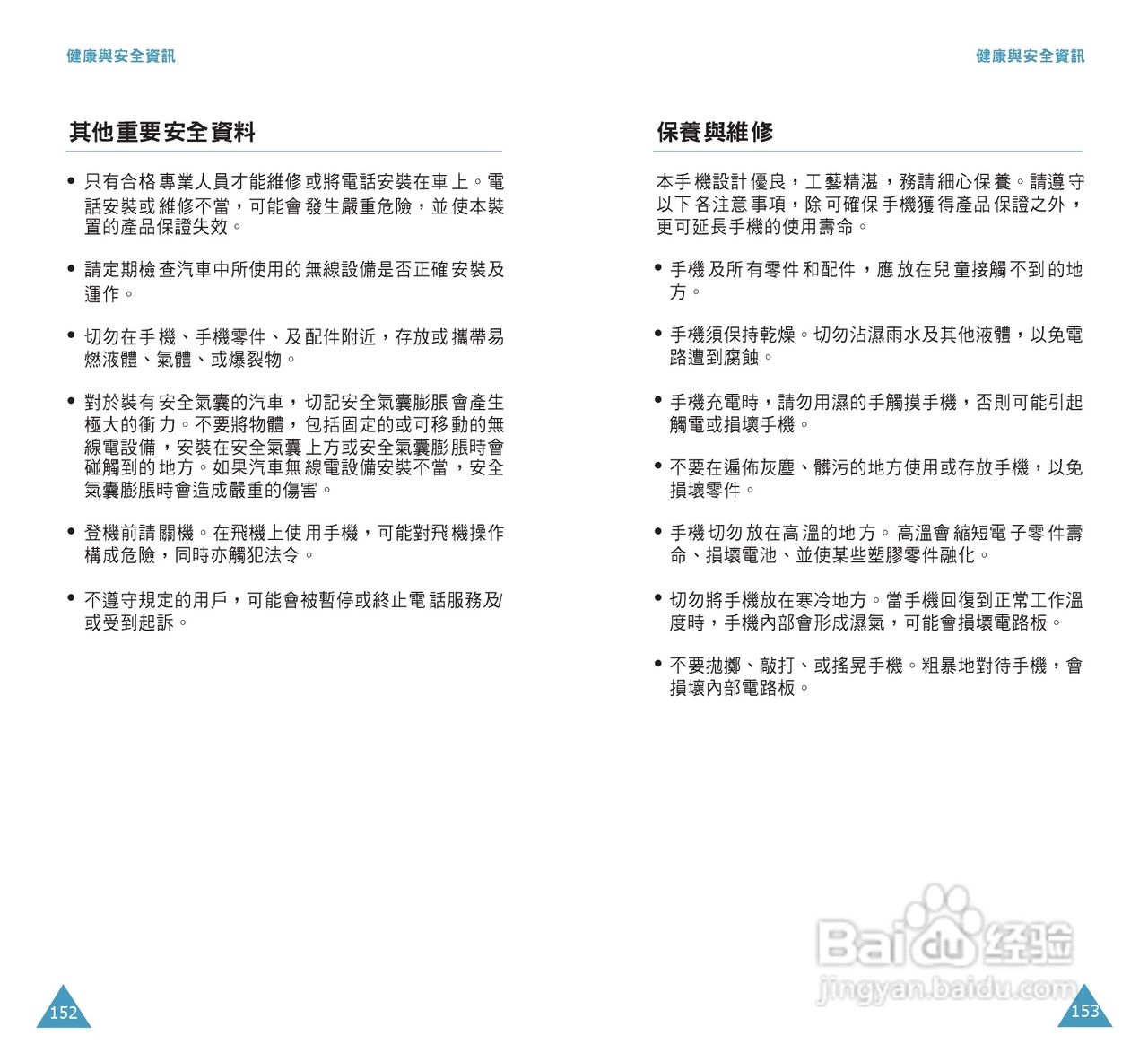 健康與安全資訊

其他重要安全資料

• 只有合格專業人員才能維修或將電話安裝在車上。電話安裝或維修不當，可能會發生嚴重危險，並使本裝置的產品保證失效。

• 請定期檢查汽車中所使用的無線設備是否正確安裝及運作。

• 切勿在手機、手機零件、及配件附近，存放或攜帶易燃液體、氣體、或爆裂物。

• 對於裝有安全氣囊的汽車，切記安全氣囊膨脹會產生極大的衝力。不要將物體，包括固定的或可移動的無線電設備，安裝在安全氣囊上方或安全氣囊膨脹時會碰觸到的地方。如果汽車無線電設備安裝不當，安全氣囊膨脹時會造成嚴重的傷害。

• 登機前請關機。在飛機上使用手機，可能對飛機操作構成危險，同時亦觸犯法令。

• 不遵守規定的用戶，可能會被暫停或終止電話服務及/或受到起訴。

152

健康與安全資訊

保養與維修

本手機設計優良，工藝精湛，務請細心保養。請遵守以下各注意事項，除可確保手機獲得產品保證之外，更可延長手機的使用壽命。

• 手機及所有零件和配件，應放在兒童接觸不到的地方。

• 手機須保持乾燥。切勿沾濕雨水及其他液體，以免電路遭到腐蝕。

• 手機充電時，請勿用濕的手觸摸手機，否則可能引起觸電或損壞手機。

• 不要在遍佈灰塵、髒污的地方使用或存放手機，以免損壞零件。

• 手機切勿放在高溫的地方。高溫會縮短電子零件壽命、損壞電池、並使某些塑膠零件融化。

• 切勿將手機放在寒冷地方。當手機回復到正常工作溫度時，手機內部會形成濕氣，可能會損壞電路板。

• 不要拋擲、敲打、或搖晃手機。粗暴地對待手機，會損壞內部電路板。

Baidu经验
jingyan.baidu.com

153